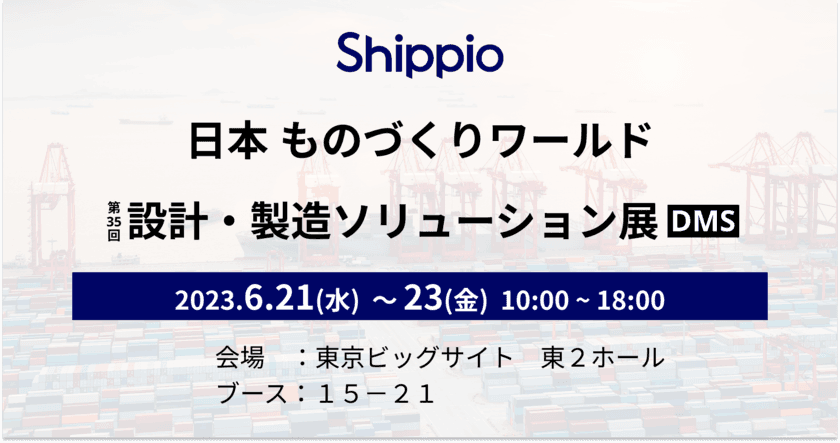 Shippio

日本 ものづくりワールド

第35回 設計・製造ソリューション展 DMS

2023.6.21(水) ～ 23(金) 10:00 ~ 18:00

会場　：東京ビッグサイト　東２ホール
ブース：１５－２１